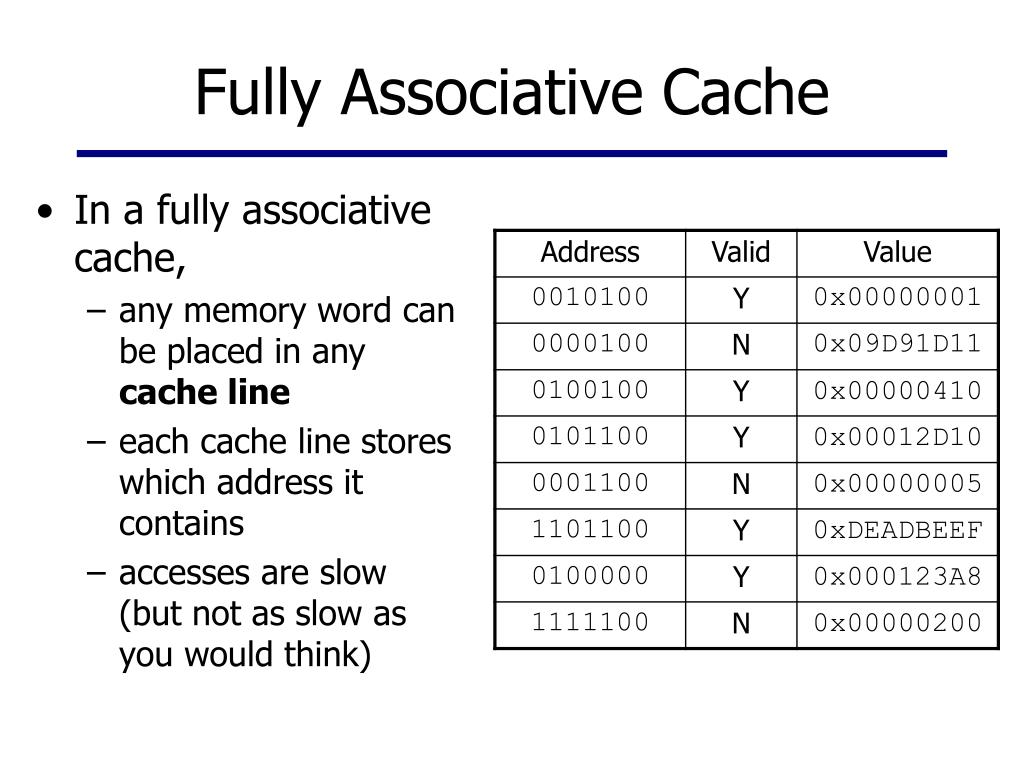 Fully Associative Cache

• In a fully associative cache,
  – any memory word can be placed in any **cache line**
  – each cache line stores which address it contains
  – accesses are slow (but not as slow as you would think)

| Address | Valid | Value |
|---|---|---|
| 0010100 | Y | 0x00000001 |
| 0000100 | N | 0x09D91D11 |
| 0100100 | Y | 0x00000410 |
| 0101100 | Y | 0x00012D10 |
| 0001100 | N | 0x00000005 |
| 1101100 | Y | 0xDEADBEEF |
| 0100000 | Y | 0x000123A8 |
| 1111100 | N | 0x00000200 |